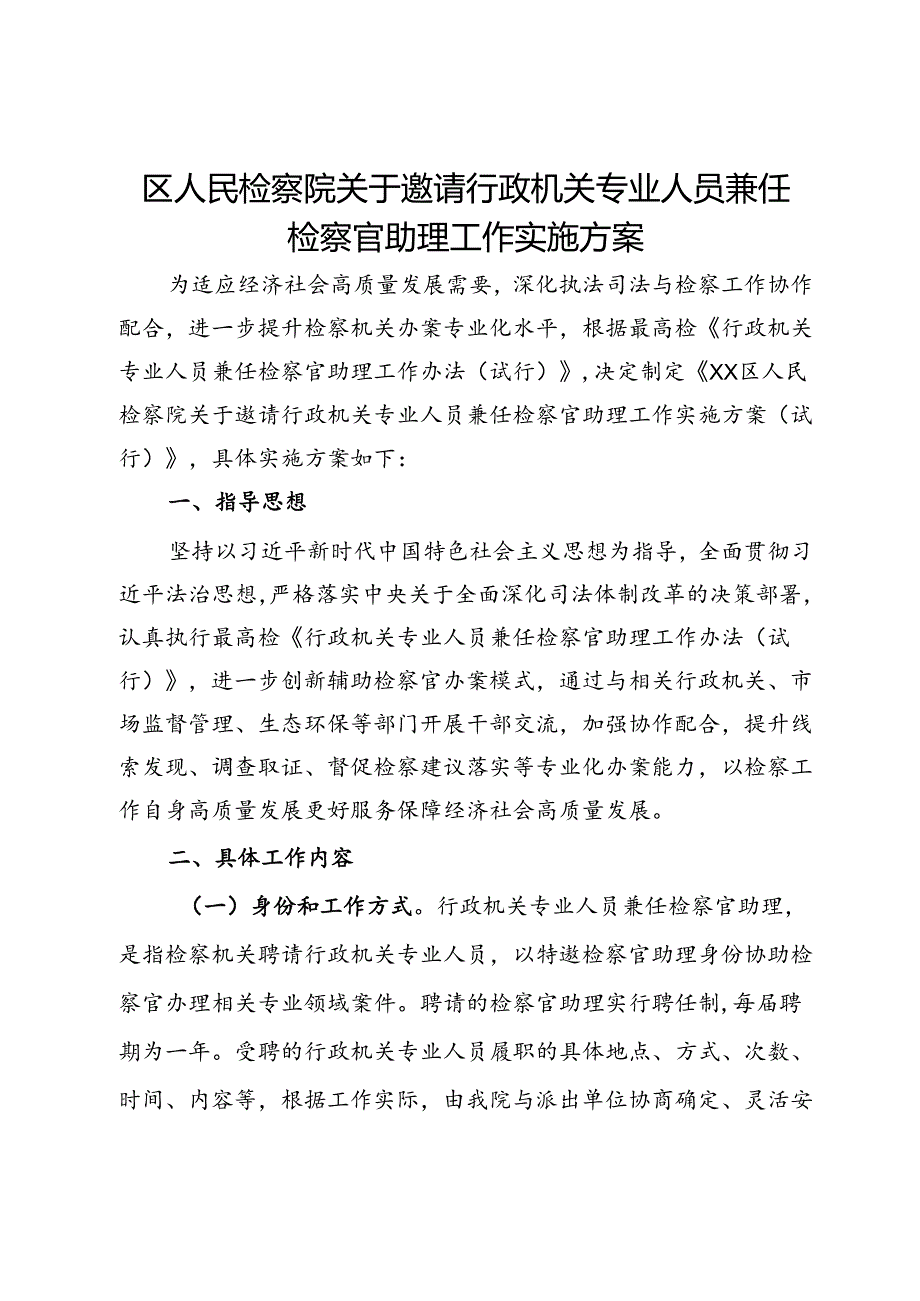 区人民检察院关于邀请行政机关专业人员兼任检察官助理工作实施方案

为适应经济社会高质量发展需要，深化执法司法与检察工作协作配合，进一步提升检察机关办案专业化水平，根据最高检《行政机关专业人员兼任检察官助理工作办法（试行）》，决定制定《XX区人民检察院关于邀请行政机关专业人员兼任检察官助理工作实施方案（试行）》，具体实施方案如下：

一、指导思想

坚持以习近平新时代中国特色社会主义思想为指导，全面贯彻习近平法治思想，严格落实中央关于全面深化司法体制改革的决策部署，认真执行最高检《行政机关专业人员兼任检察官助理工作办法（试行）》，进一步创新辅助检察官办案模式，通过与相关行政机关、市场监督管理、生态环保等部门开展干部交流，加强协作配合，提升线索发现、调查取证、督促检察建议落实等专业化办案能力，以检察工作自身高质量发展更好服务保障经济社会高质量发展。

二、具体工作内容

（一）身份和工作方式。行政机关专业人员兼任检察官助理，是指检察机关聘请行政机关专业人员，以特邀检察官助理身份协助检察官办理相关专业领域案件。聘请的检察官助理实行聘任制，每届聘期为一年。受聘的行政机关专业人员履职的具体地点、方式、次数、时间、内容等，根据工作实际，由我院与派出单位协商确定、灵活安